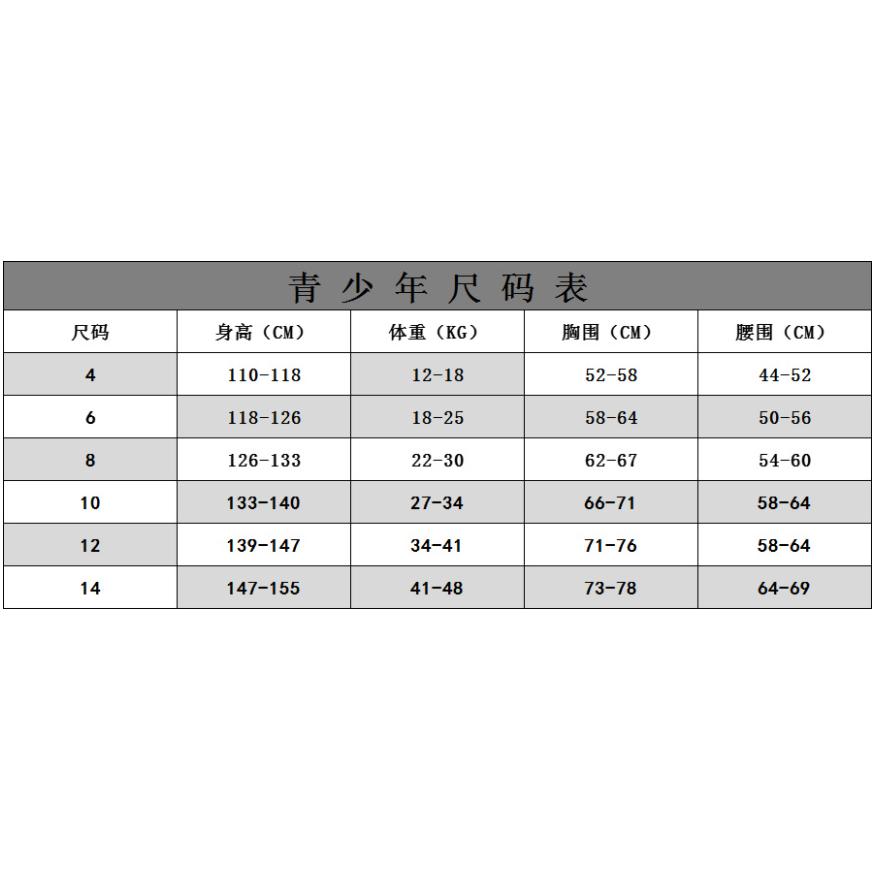 青少年尺码表

| 尺码 | 身高（CM） | 体重（KG） | 胸围（CM） | 腰围（CM） |
|---|---|---|---|---|
| 4 | 110-118 | 12-18 | 52-58 | 44-52 |
| 6 | 118-126 | 18-25 | 58-64 | 50-56 |
| 8 | 126-133 | 22-30 | 62-67 | 54-60 |
| 10 | 133-140 | 27-34 | 66-71 | 58-64 |
| 12 | 139-147 | 34-41 | 71-76 | 58-64 |
| 14 | 147-155 | 41-48 | 73-78 | 64-69 |